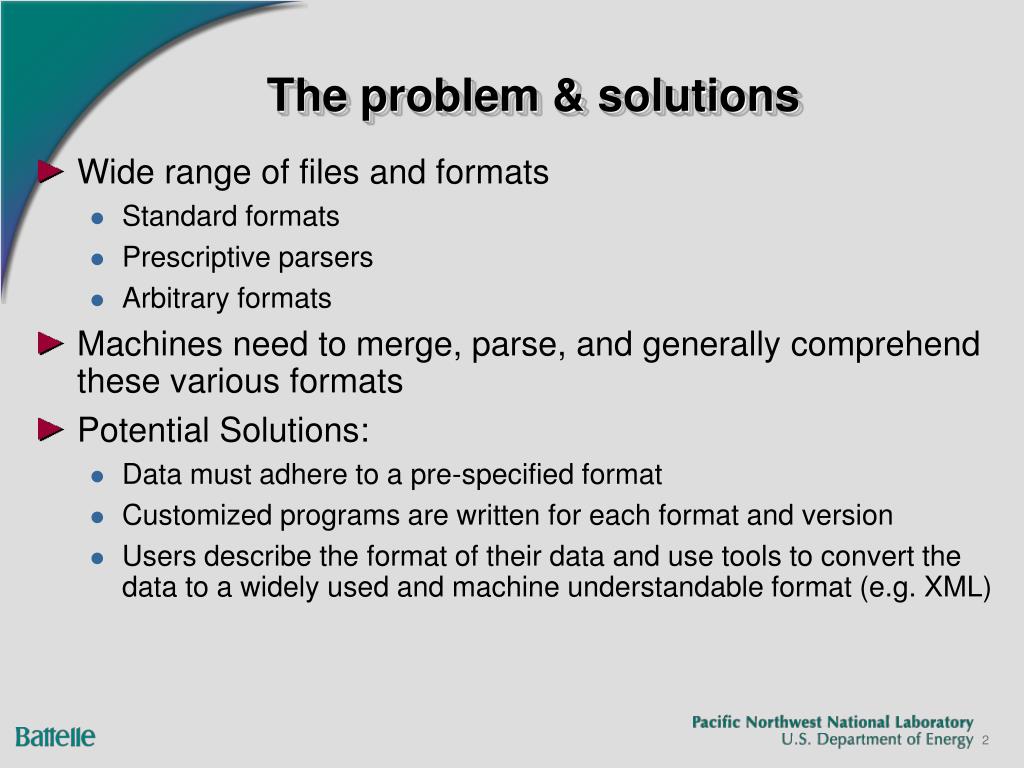 The problem & solutions

Wide range of files and formats

Standard formats

Prescriptive parsers

Arbitrary formats

Machines need to merge, parse, and generally comprehend these various formats

Potential Solutions:

Data must adhere to a pre-specified format

Customized programs are written for each format and version

Users describe the format of their data and use tools to convert the data to a widely used and machine understandable format (e.g. XML)

Battelle

Pacific Northwest National Laboratory
U.S. Department of Energy 2